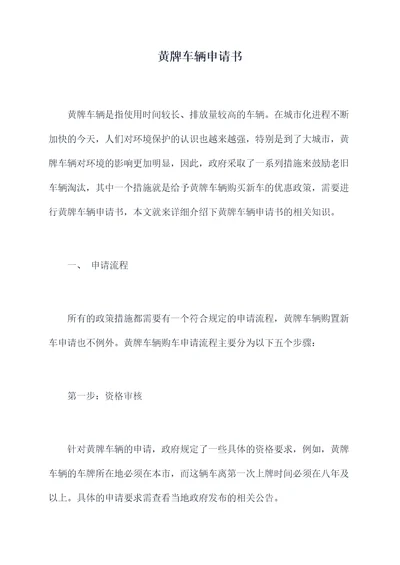 黄牌车辆申请书

黄牌车辆是指使用时间较长、排放量较高的车辆。在城市化进程不断加快的今天，人们对环境保护的认识也越来越强，特别是到了大城市，黄牌车辆对环境的影响更加明显，因此，政府采取了一系列措施来鼓励老旧车辆淘汰，其中一个措施就是给予黄牌车辆购买新车的优惠政策，需要进行黄牌车辆申请书，本文就来详细介绍下黄牌车辆申请书的相关知识。

一、 申请流程

所有的政策措施都需要有一个符合规定的申请流程，黄牌车辆购置新车申请也不例外。黄牌车辆购车申请流程主要分为以下五个步骤：

第一步：资格审核

针对黄牌车辆的申请，政府规定了一些具体的资格要求，例如，黄牌车辆的车牌所在地必须在本市，而这辆车离第一次上牌时间必须在八年及以上。具体的申请要求需查看当地政府发布的相关公告。